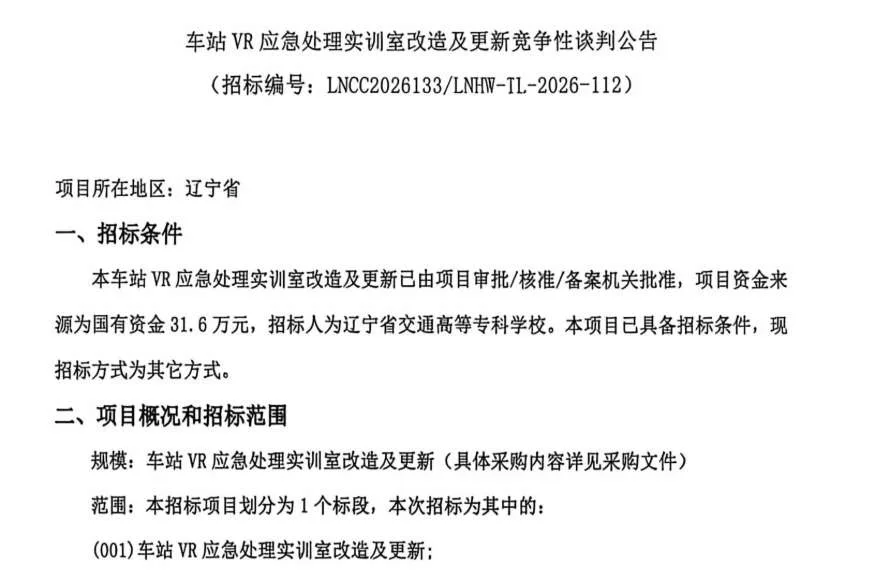 车站 VR 应急处理实训室改造及更新竞争性谈判公告
（招标编号：LNCC2026133/LNHW-TL-2026-112）

项目所在地区：辽宁省

一、招标条件

本车站 VR 应急处理实训室改造及更新已由项目审批/核准/备案机关批准，项目资金来源为国有资金 31.6 万元，招标人为辽宁省交通高等专科学校。本项目已具备招标条件，现招标方式为其它方式。

二、项目概况和招标范围

规模：车站 VR 应急处理实训室改造及更新（具体采购内容详见采购文件）

范围：本招标项目划分为 1 个标段，本次招标为其中的：

(001)车站 VR 应急处理实训室改造及更新;